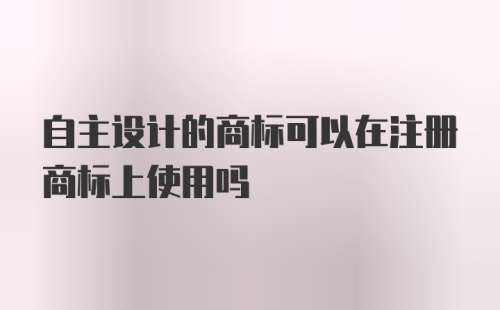 自主设计的商标可以在注册商标上使用吗